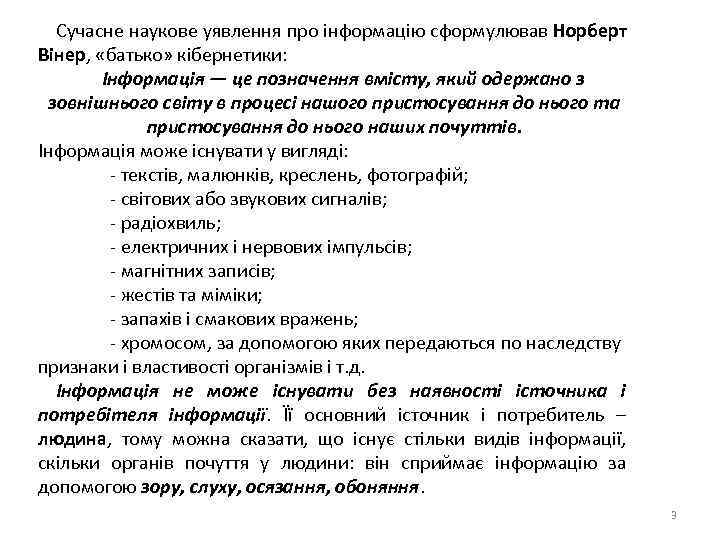 Сучасне наукове уявлення про інформацію сформулював Норберт Вінер, «батько» кібернетики:

Інформація — це позначення вмісту, який одержано з зовнішнього світу в процесі нашого пристосування до нього та пристосування до нього наших почуттів.

Інформація може існувати у вигляді:

- текстів, малюнків, креслень, фотографій;
- світових або звукових сигналів;
- радіохвиль;
- електричних і нервових імпульсів;
- магнітних записів;
- жестів та міміки;
- запахів і смакових вражень;
- хромосом, за допомогою яких передаються по наследству признаки і властивості організмів і т.д.

Інформація не може існувати без наявності істочника і потребітеля інформації. Її основний істочник і потребитель – людина, тому можна сказати, що існує стільки видів інформації, скільки органів почуття у людини: він сприймає інформацію за допомогою зору, слуху, осязання, обоняння.

3